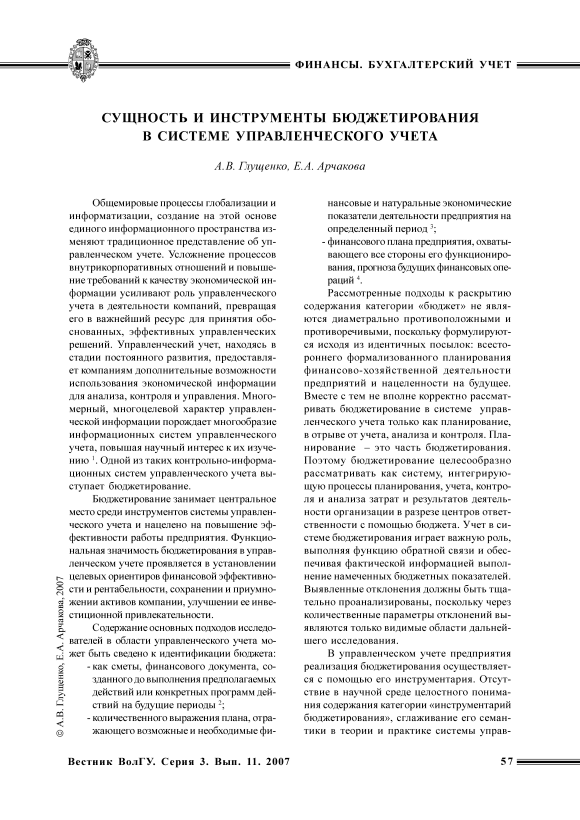 ФИНАНСЫ. БУХГАЛТЕРСКИЙ УЧЕТ

СУЩНОСТЬ И ИНСТРУМЕНТЫ БЮДЖЕТИРОВАНИЯ В СИСТЕМЕ УПРАВЛЕНЧЕСКОГО УЧЕТА

А.В. Глущенко, Е.А. Арчакова

Общемировые процессы глобализации и информатизации, создание на этой основе единого информационного пространства изменяют традиционное представление об управленческом учете. Усложнение процессов внутрикорпоративных отношений и повышение требований к качеству экономической информации усиливают роль управленческого учета в деятельности компаний, превращая его в важнейший ресурс для принятия обоснованных, эффективных управленческих решений. Управленческий учет, находясь в стадии постоянного развития, предоставляет компаниям дополнительные возможности использования экономической информации для анализа, контроля и управления. Многомерный, многоцелевой характер управленческой информации порождает многообразие информационных систем управленческого учета, повышая научный интерес к их изучению $^1$. Одной из таких контрольно-информационных систем управленческого учета выступает бюджетирование.

Бюджетирование занимает центральное место среди инструментов системы управленческого учета и нацелено на повышение эффективности работы предприятия. Функциональная значимость бюджетирования в управленческом учете проявляется в установлении целевых ориентиров финансовой эффективности и рентабельности, сохранении и приумножении активов компании, улучшении ее инвестиционной привлекательности.

Содержание основных подходов исследователей в области управленческого учета может быть сведено к идентификации бюджета:
- как сметы, финансового документа, созданного до выполнения предполагаемых действий или конкретных программ действий на будущие периоды $^2$;
- количественного выражения плана, отражающего возможные и необходимые финансовые и натуральные экономические показатели деятельности предприятия на определенный период $^3$;
- финансового плана предприятия, охватывающего все стороны его функционирования, прогноза будущих финансовых операций $^4$.

Рассмотренные подходы к раскрытию содержания категории «бюджет» не являются диаметрально противоположными и противоречивыми, поскольку формулируются исходя из идентичных посылок: всестороннего формализованного планирования финансово-хозяйственной деятельности предприятий и нацеленности на будущее. Вместе с тем не вполне корректно рассматривать бюджетирование в системе управленческого учета только как планирование, в отрыве от учета, анализа и контроля. Планирование – это часть бюджетирования. Поэтому бюджетирование целесообразно рассматривать как систему, интегрирующую процессы планирования, учета, контроля и анализа затрат и результатов деятельности организации в разрезе центров ответственности с помощью бюджета. Учет в системе бюджетирования играет важную роль, выполняя функцию обратной связи и обеспечивая фактической информацией выполнение намеченных бюджетных показателей. Выявленные отклонения должны быть тщательно проанализированы, поскольку через количественные параметры отклонений выявляются только видимые области дальнейшего исследования.

В управленческом учете предприятия реализация бюджетирования осуществляется с помощью его инструментария. Отсутствие в научной среде целостного понимания содержания категории «инструментарий бюджетирования», сглаживание его семантики в теории и практике системы управ-

© А.В. Глущенко, Е.А. Арчакова, 2007

Вестник ВолГУ. Серия 3. Вып. 11. 2007

57